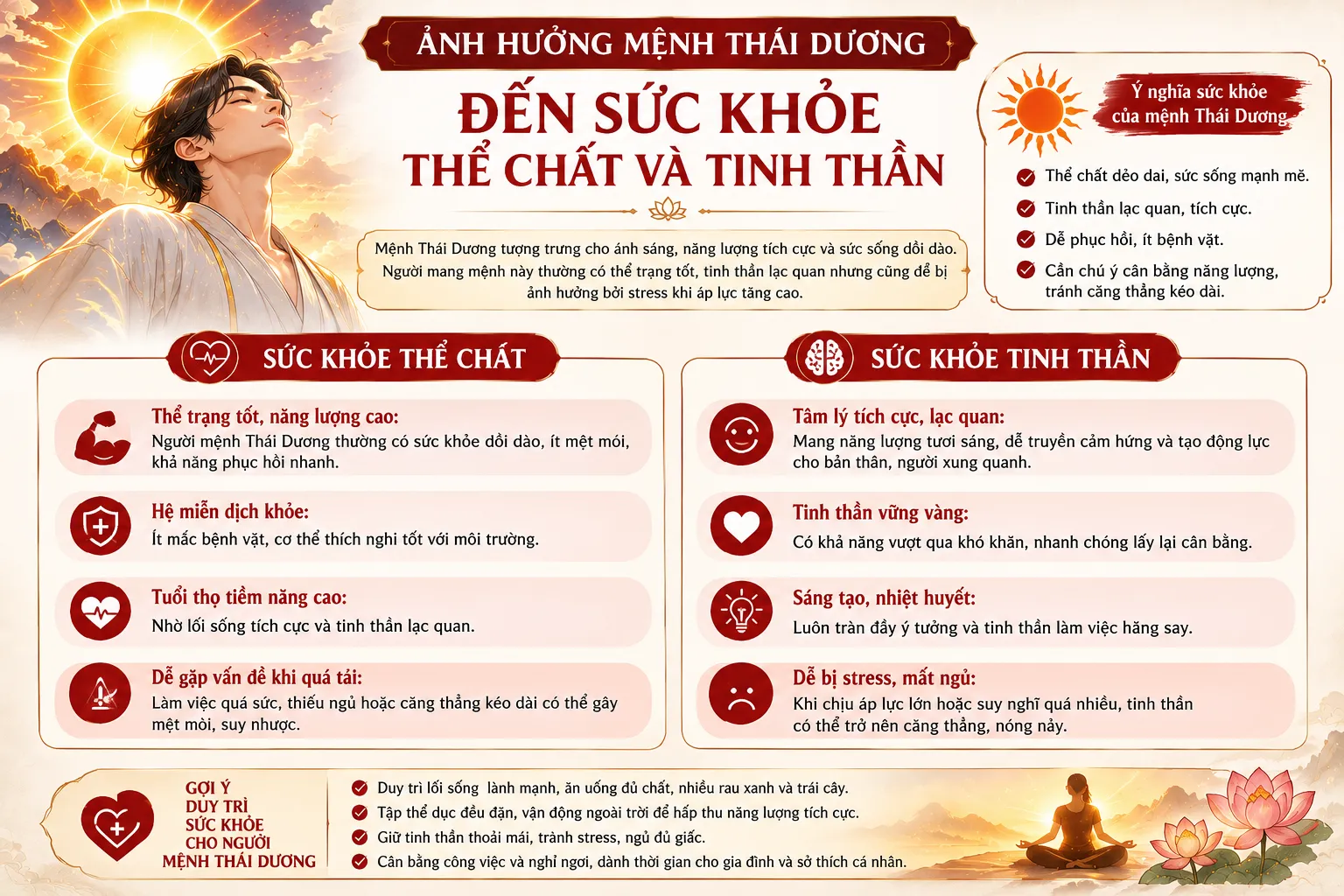 ẢNH HƯỞNG MỆNH THÁI DƯƠNG

ĐẾN SỨC KHỎE THỂ CHẤT VÀ TINH THẦN

Mệnh Thái Dương tượng trưng cho ánh sáng, năng lượng tích cực và sức sống dồi dào. Người mang mệnh này thường có thể trạng tốt, tinh thần lạc quan nhưng cũng dễ bị ảnh hưởng bởi stress khi áp lực tăng cao.

Ý nghĩa sức khỏe của mệnh Thái Dương

Thể chất dẻo dai, sức sống mạnh mẽ.
Tinh thần lạc quan, tích cực.
Dễ phục hồi, ít bệnh vặt.
Cần chú ý cân bằng năng lượng, tránh căng thẳng kéo dài.

SỨC KHỎE THỂ CHẤT

Thể trạng tốt, năng lượng cao:
Người mệnh Thái Dương thường có sức khỏe dồi dào, ít mệt mỏi, khả năng phục hồi nhanh.

Hệ miễn dịch khỏe:
Ít mắc bệnh vặt, cơ thể thích nghi tốt với môi trường.

Tuổi thọ tiềm năng cao:
Nhờ lối sống tích cực và tinh thần lạc quan.

Dễ gặp vấn đề khi quá tải:
Làm việc quá sức, thiếu ngủ hoặc căng thẳng kéo dài có thể gây mệt mỏi, suy nhược.

SỨC KHỎE TINH THẦN

Tâm lý tích cực, lạc quan:
Mang năng lượng tươi sáng, dễ truyền cảm hứng và tạo động lực cho bản thân, người xung quanh.

Tinh thần vững vàng:
Có khả năng vượt qua khó khăn, nhanh chóng lấy lại cân bằng.

Sáng tạo, nhiệt huyết:
Luôn tràn đầy ý tưởng và tinh thần làm việc hăng say.

Dễ bị stress, mất ngủ:
Khi chịu áp lực lớn hoặc suy nghĩ quá nhiều, tinh thần có thể trở nên căng thẳng, nóng nảy.

GỢI Ý DUY TRÌ SỨC KHỎE CHO NGƯỜI MỆNH THÁI DƯƠNG

Duy trì lối sống lành mạnh, ăn uống đủ chất, nhiều rau xanh và trái cây.
Tập thể dục đều đặn, vận động ngoài trời để hấp thu năng lượng tích cực.
Giữ tinh thần thoải mái, tránh stress, ngủ đủ giấc.
Cân bằng công việc và nghỉ ngơi, dành thời gian cho gia đình và sở thích cá nhân.